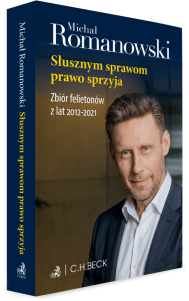 Michał Romanowski Słusznym sprawom prawo sprzyja

Michał
Romanowski
Słusznym sprawom
prawo sprzyja

Zbiór felietonów
z lat 2012-2021

C.H.BECK